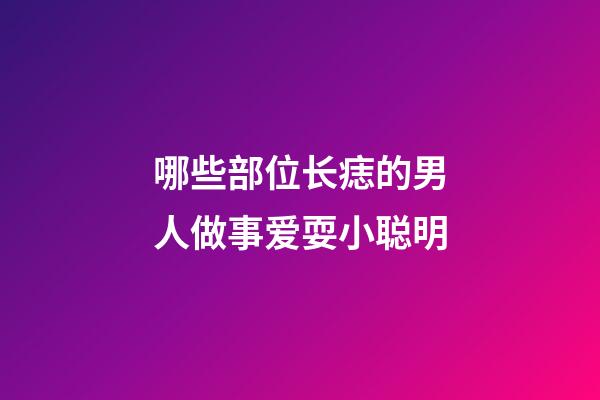 哪些部位长痣的男人做事爱耍小聪明